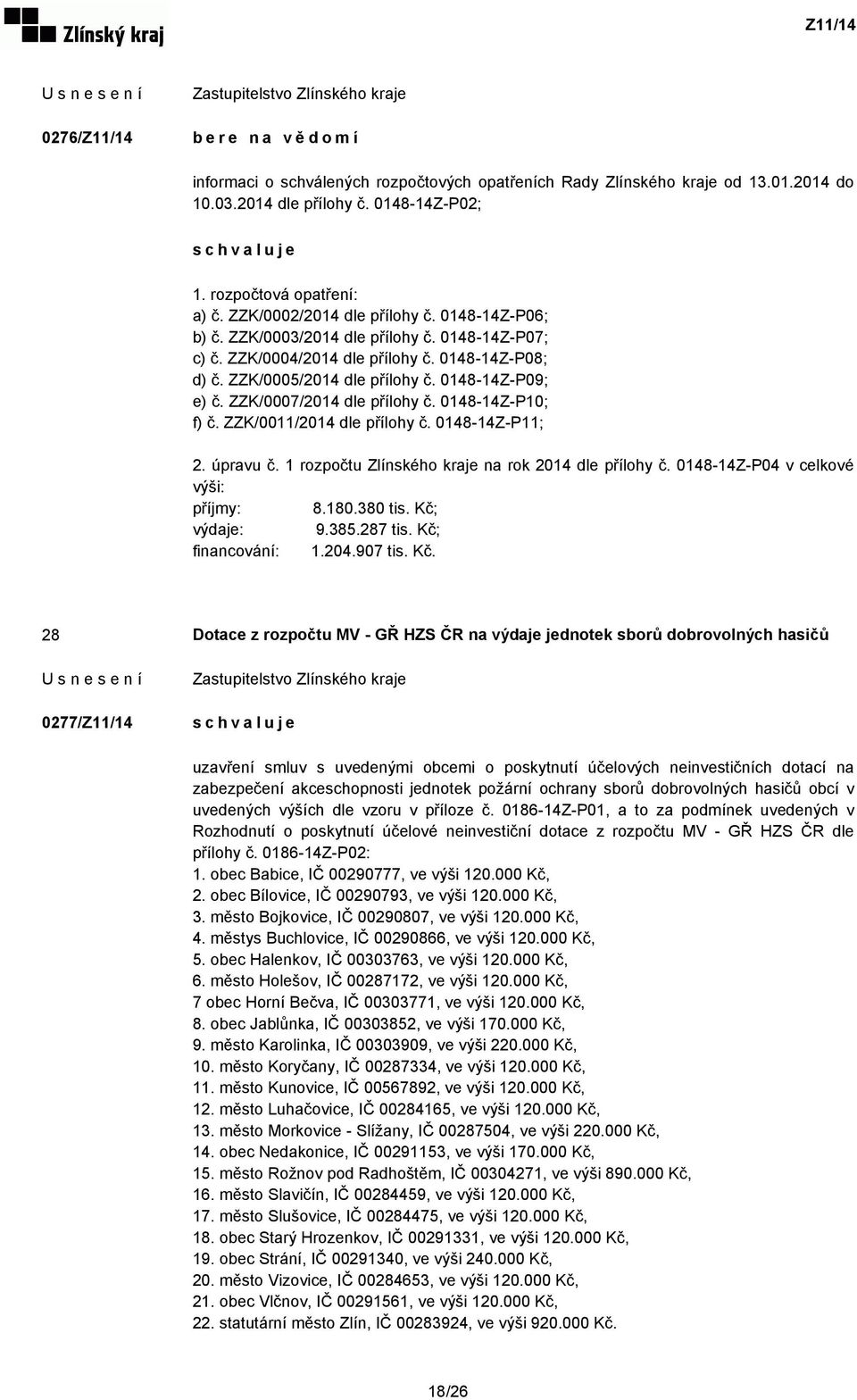 Zlínský kraj

Z11/14

U s n e s e n í

Zastupitelstvo Zlínského kraje

0276/Z11/14

b e r e n a v ě d o m í

informaci o schválených rozpočtových opatřeních Rady Zlínského kraje od 13.01.2014 do 10.03.2014 dle přílohy č. 0148-14Z-P02;

s c h v a l u j e

1. rozpočtová opatření:
a) č. ZZK/0002/2014 dle přílohy č. 0148-14Z-P06;
b) č. ZZK/0003/2014 dle přílohy č. 0148-14Z-P07;
c) č. ZZK/0004/2014 dle přílohy č. 0148-14Z-P08;
d) č. ZZK/0005/2014 dle přílohy č. 0148-14Z-P09;
e) č. ZZK/0007/2014 dle přílohy č. 0148-14Z-P10;
f) č. ZZK/0011/2014 dle přílohy č. 0148-14Z-P11;

2. úpravu č. 1 rozpočtu Zlínského kraje na rok 2014 dle přílohy č. 0148-14Z-P04 v celkové výši:
příjmy: 8.180.380 tis. Kč;
výdaje: 9.385.287 tis. Kč;
financování: 1.204.907 tis. Kč.

28

Dotace z rozpočtu MV - GŘ HZS ČR na výdaje jednotek sborů dobrovolných hasičů

U s n e s e n í

Zastupitelstvo Zlínského kraje

0277/Z11/14

s c h v a l u j e

uzavření smluv s uvedenými obcemi o poskytnutí účelových neinvestičních dotací na zabezpečení akceschopnosti jednotek požární ochrany sborů dobrovolných hasičů obcí v uvedených výších dle vzoru v příloze č. 0186-14Z-P01, a to za podmínek uvedených v Rozhodnutí o poskytnutí účelové neinvestiční dotace z rozpočtu MV - GŘ HZS ČR dle přílohy č. 0186-14Z-P02:
1. obec Babice, IČ 00290777, ve výši 120.000 Kč,
2. obec Bílovice, IČ 00290793, ve výši 120.000 Kč,
3. město Bojkovice, IČ 00290807, ve výši 120.000 Kč,
4. městys Buchlovice, IČ 00290866, ve výši 120.000 Kč,
5. obec Halenkov, IČ 00303763, ve výši 120.000 Kč,
6. město Holešov, IČ 00287172, ve výši 120.000 Kč,
7 obec Horní Bečva, IČ 00303771, ve výši 120.000 Kč,
8. obec Jablůnka, IČ 00303852, ve výši 170.000 Kč,
9. město Karolinka, IČ 00303909, ve výši 220.000 Kč,
10. město Koryčany, IČ 00287334, ve výši 120.000 Kč,
11. město Kunovice, IČ 00567892, ve výši 120.000 Kč,
12. město Luhačovice, IČ 00284165, ve výši 120.000 Kč,
13. město Morkovice - Slížany, IČ 00287504, ve výši 220.000 Kč,
14. obec Nedakonice, IČ 00291153, ve výši 170.000 Kč,
15. město Rožnov pod Radhoštěm, IČ 00304271, ve výši 890.000 Kč,
16. město Slavičín, IČ 00284459, ve výši 120.000 Kč,
17. město Slušovice, IČ 00284475, ve výši 120.000 Kč,
18. obec Starý Hrozenkov, IČ 00291331, ve výši 120.000 Kč,
19. obec Strání, IČ 00291340, ve výši 240.000 Kč,
20. město Vizovice, IČ 00284653, ve výši 120.000 Kč,
21. obec Vlčnov, IČ 00291561, ve výši 120.000 Kč,
22. statutární město Zlín, IČ 00283924, ve výši 920.000 Kč.

18/26